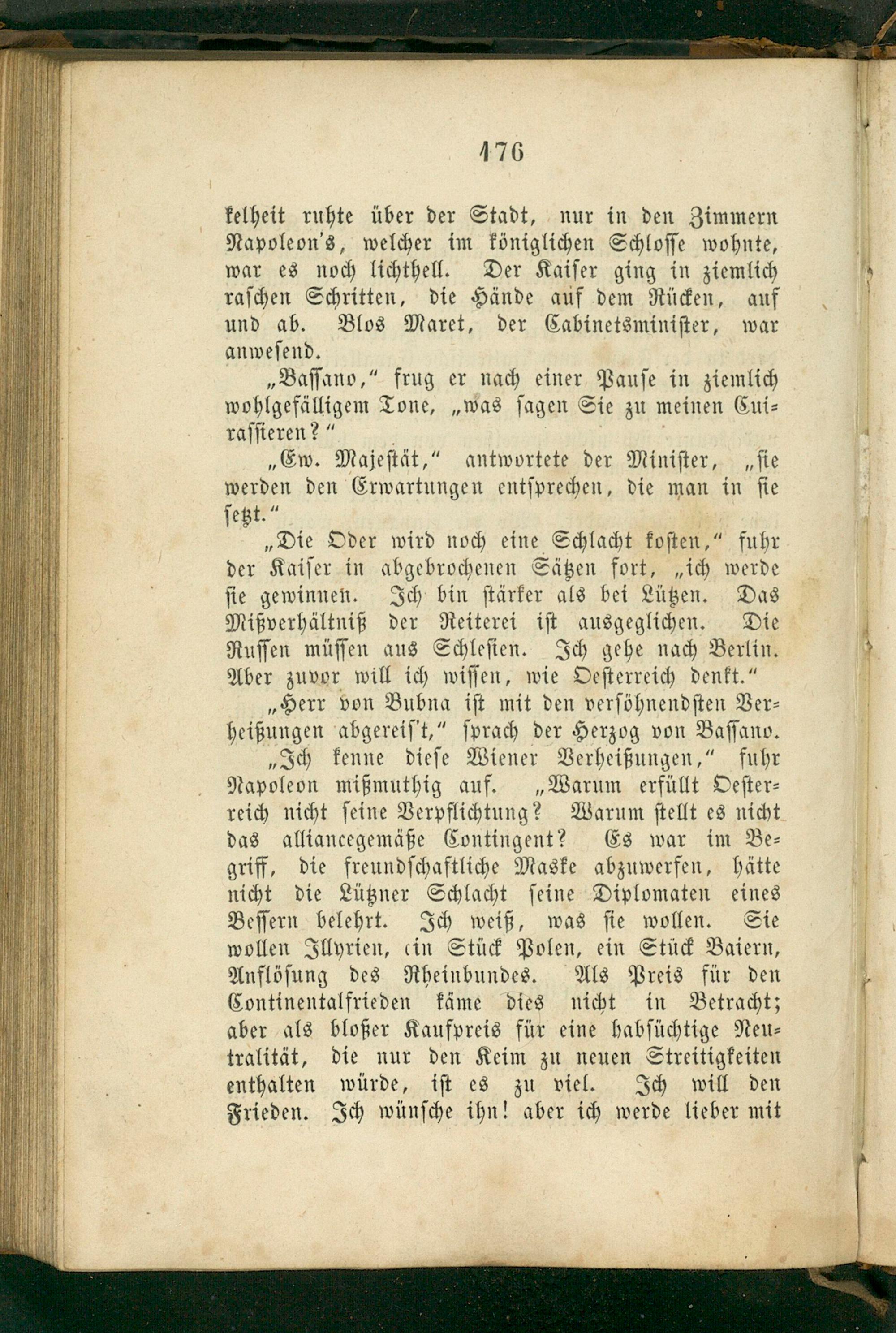 176

kelheit ruhte über der Stadt, nur in den Zimmern Napoleon's, welcher im königlichen Schlosse wohnte, war es noch lichthell. Der Kaiser ging in ziemlich raschen Schritten, die Hände auf dem Rücken, auf und ab. Blos Maret, der Cabinetsminister, war anwesend.

„Bassano," frug er nach einer Pause in ziemlich wohlgefälligem Tone, „was sagen Sie zu meinen Cuirassieren?"

„Ew. Majestät," antwortete der Minister, „sie werden den Erwartungen entsprechen, die man in sie setzt."

„Die Oder wird noch eine Schlacht kosten," fuhr der Kaiser in abgebrochenen Sätzen fort, „ich werde sie gewinnen. Ich bin stärker als bei Lützen. Das Mißverhältniß der Reiterei ist ausgeglichen. Die Russen müssen aus Schlesien. Ich gehe nach Berlin. Aber zuvor will ich wissen, wie Oesterreich denkt."

„Herr von Bubna ist mit den versöhnendsten Verheißungen abgereis't," sprach der Herzog von Bassano.

„Ich kenne diese Wiener Verheißungen," fuhr Napoleon mißmuthig auf. „Warum erfüllt Oesterreich nicht seine Verpflichtung? Warum stellt es nicht das alliancegemäße Contingent? Es war im Begriff, die freundschaftliche Maske abzuwerfen, hätte nicht die Lützner Schlacht seine Diplomaten eines Bessern belehrt. Ich weiß, was sie wollen. Sie wollen Illyrien, ein Stück Polen, ein Stück Baiern, Auflösung des Rheinbundes. Als Preis für den Continentalfrieden käme dies nicht in Betracht; aber als bloßer Kaufpreis für eine habsüchtige Neutralität, die nur den Keim zu neuen Streitigkeiten enthalten würde, ist es zu viel. Ich will den Frieden. Ich wünsche ihn! aber ich werde lieber mit